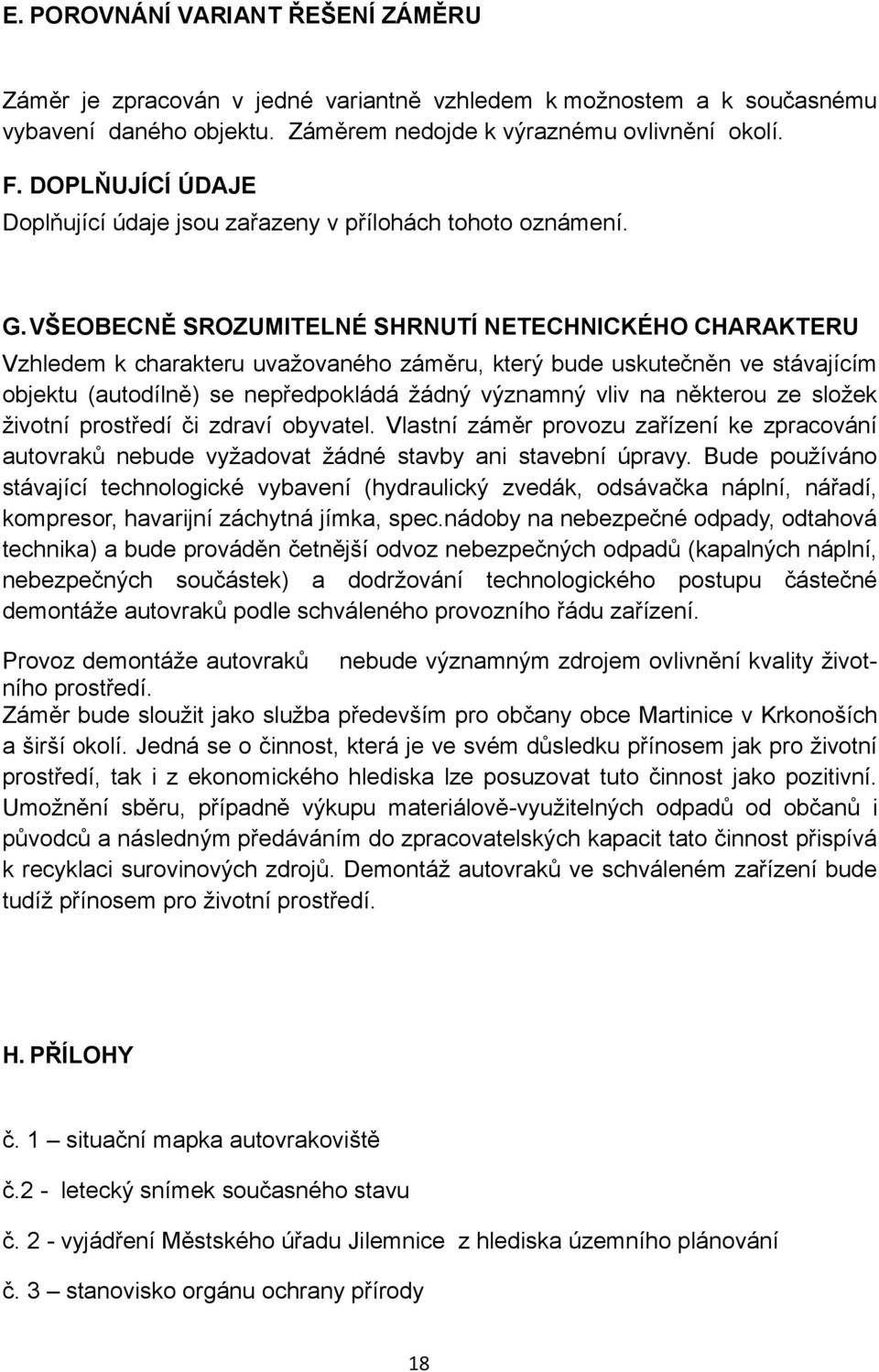 E. POROVNÁNÍ VARIANT ŘEŠENÍ ZÁMĚRU

Záměr je zpracován v jedné variantně vzhledem k možnostem a k současnému vybavení daného objektu. Záměrem nedojde k výraznému ovlivnění okolí.

F. DOPLŇUJÍCÍ ÚDAJE
Doplňující údaje jsou zařazeny v přílohách tohoto oznámení.

G. VŠEOBECNĚ SROZUMITELNÉ SHRNUTÍ NETECHNICKÉHO CHARAKTERU
Vzhledem k charakteru uvažovaného záměru, který bude uskutečněn ve stávajícím objektu (autodílně) se nepředpokládá žádný významný vliv na některou ze složek životní prostředí či zdraví obyvatel. Vlastní záměr provozu zařízení ke zpracování autovraků nebude vyžadovat žádné stavby ani stavební úpravy. Bude používáno stávající technologické vybavení (hydraulický zvedák, odsávačka náplní, nářadí, kompresor, havarijní záchytná jímka, spec.nádoby na nebezpečné odpady, odtahová technika) a bude prováděn četnější odvoz nebezpečných odpadů (kapalných náplní, nebezpečných součástek) a dodržování technologického postupu částečné demontáže autovraků podle schváleného provozního řádu zařízení.

Provoz demontáže autovraků nebude významným zdrojem ovlivnění kvality životního prostředí.
Záměr bude sloužit jako služba především pro občany obce Martinice v Krkonoších a širší okolí. Jedná se o činnost, která je ve svém důsledku přínosem jak pro životní prostředí, tak i z ekonomického hlediska lze posuzovat tuto činnost jako pozitivní. Umožnění sběru, případně výkupu materiálově-využitelných odpadů od občanů i původců a následným předáváním do zpracovatelských kapacit tato činnost přispívá k recyklaci surovinových zdrojů. Demontáž autovraků ve schváleném zařízení bude tudíž přínosem pro životní prostředí.

H. PŘÍLOHY

č. 1 – situační mapka autovrakoviště

č.2 - letecký snímek současného stavu

č. 2 - vyjádření Městského úřadu Jilemnice z hlediska územního plánování

č. 3 – stanovisko orgánu ochrany přírody

18